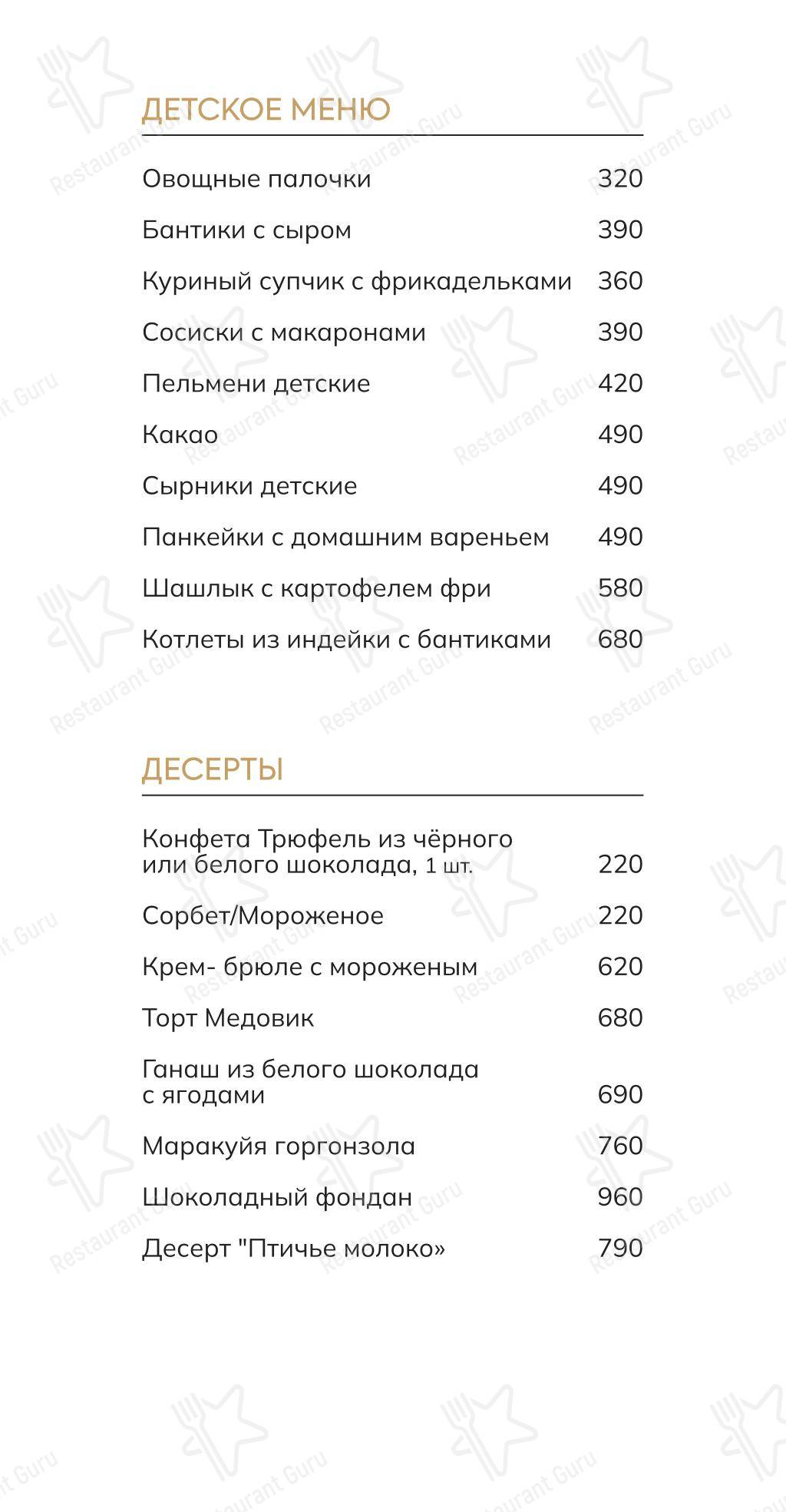 ДЕТСКОЕ МЕНЮ

Овощные палочки 320

Бантики с сыром 390

Куриный супчик с фрикадельками 360

Сосиски с макаронами 390

Пельмени детские 420

Какао 490

Сырники детские 490

Панкейки с домашним вареньем 490

Шашлык с картофелем фри 580

Котлеты из индейки с бантиками 680

ДЕСЕРТЫ

Конфета Трюфель из чёрного или белого шоколада, 1 шт. 220

Сорбет/Мороженое 220

Крем- брюле с мороженым 620

Торт Медовик 680

Ганаш из белого шоколада с ягодами 690

Маракуйя горгонзола 760

Шоколадный фондан 960

Десерт "Птичье молоко» 790

Restaurant Guru